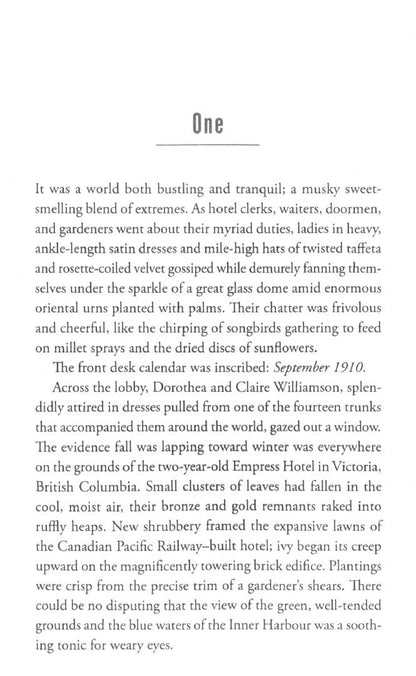 One

It was a world both bustling and tranquil; a musky sweet-smelling blend of extremes. As hotel clerks, waiters, doormen, and gardeners went about their myriad duties, ladies in heavy, ankle-length satin dresses and mile-high hats of twisted taffeta and rosette-coiled velvet gossiped while demurely fanning themselves under the sparkle of a great glass dome amid enormous oriental urns planted with palms. Their chatter was frivolous and cheerful, like the chirping of songbirds gathering to feed on millet sprays and the dried discs of sunflowers.

The front desk calendar was inscribed: September 1910.

Across the lobby, Dorothea and Claire Williamson, splendidly attired in dresses pulled from one of the fourteen trunks that accompanied them around the world, gazed out a window. The evidence fall was lapping toward winter was everywhere on the grounds of the two-year-old Empress Hotel in Victoria, British Columbia. Small clusters of leaves had fallen in the cool, moist air, their bronze and gold remnants raked into ruffly heaps. New shrubbery framed the expansive lawns of the Canadian Pacific Railway–built hotel; ivy began its creep upward on the magnificently towering brick edifice. Plantings were crisp from the precise trim of a gardener's shears. There could be no disputing that the view of the green, well-tended grounds and the blue waters of the Inner Harbour was a soothing tonic for weary eyes.